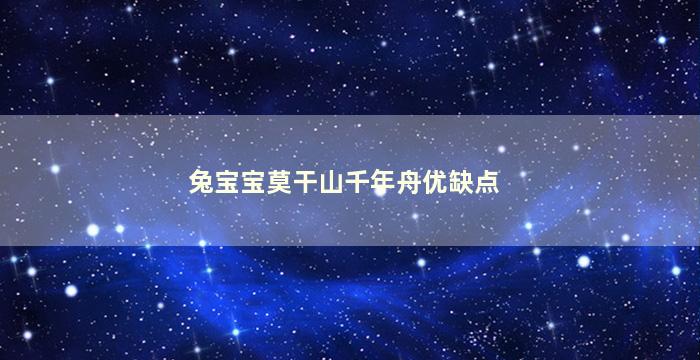 兔宝宝莫干山千年舟优缺点